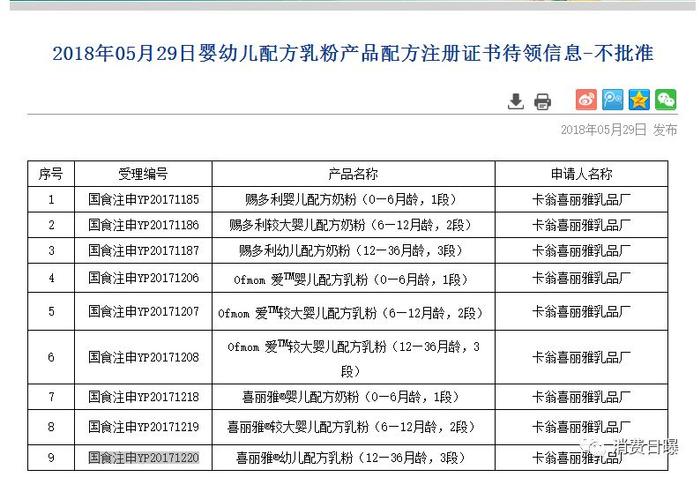 2018年05月29日婴幼儿配方乳粉产品配方注册证书待领信息-不批准

2018年05月29日 发布

| 序号 | 受理编号 | 产品名称 | 申请人名称 |
|---|---|---|---|
| 1 | 国食注申YP20171185 | 赐多利婴儿配方奶粉（0—6月龄，1段） | 卡翁喜丽雅乳品厂 |
| 2 | 国食注申YP20171186 | 赐多利较大婴儿配方奶粉（6—12月龄，2段） | 卡翁喜丽雅乳品厂 |
| 3 | 国食注申YP20171187 | 赐多利幼儿配方奶粉（12—36月龄，3段） | 卡翁喜丽雅乳品厂 |
| 4 | 国食注申YP20171206 | Ofmom 爱™婴儿配方乳粉（0—6月龄，1段） | 卡翁喜丽雅乳品厂 |
| 5 | 国食注申YP20171207 | Ofmom 爱™较大婴儿配方乳粉（6—12月龄，2段） | 卡翁喜丽雅乳品厂 |
| 6 | 国食注申YP20171208 | Ofmom 爱™较大婴儿配方乳粉（12—36月龄，3段） | 卡翁喜丽雅乳品厂 |
| 7 | 国食注申YP20171218 | 喜丽雅®婴儿配方奶粉（0—6月龄，1段） | 卡翁喜丽雅乳品厂 |
| 8 | 国食注申YP20171219 | 喜丽雅®较大婴儿配方乳粉（6—12月龄，2段） | 卡翁喜丽雅乳品厂 |
| 9 | 国食注申YP20171220 | 喜丽雅®幼儿配方乳粉（12—36月龄，3段） | 卡翁喜丽雅乳品厂 |

消费日曝